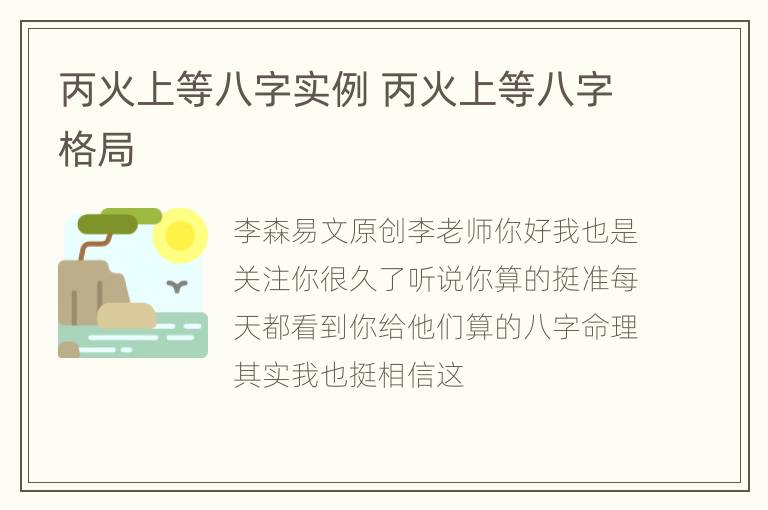 丙火上等八字实例 丙火上等八字格局

李森易文原创李老师你好我也是关注你很久了听说你算的挺准每天都看到你给他们算的八字命理其实我也挺相信这